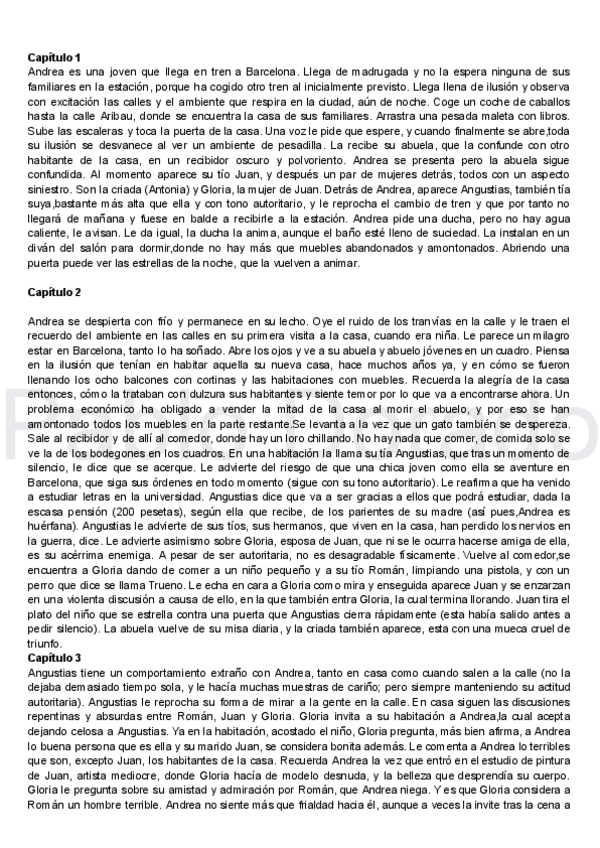 **Capítulo 1**
Andrea es una joven que llega en tren a Barcelona. Llega de madrugada y no la espera ninguna de sus familiares en la estación, porque ha cogido otro tren al inicialmente previsto. Llega llena de ilusión y observa con excitación las calles y el ambiente que respira en la ciudad, aún de noche. Coge un coche de caballos hasta la calle Aribau, donde se encuentra la casa de sus familiares. Arrastra una pesada maleta con libros. Sube las escaleras y toca la puerta de la casa. Una voz le pide que espere, y cuando finalmente se abre,toda su ilusión se desvanece al ver un ambiente de pesadilla. La recibe su abuela, que la confunde con otro habitante de la casa, en un recibidor oscuro y polvoriento. Andrea se presenta pero la abuela sigue confundida. Al momento aparece su tío Juan, y después un par de mujeres detrás, todos con un aspecto siniestro. Son la criada (Antonia) y Gloria, la mujer de Juan. Detrás de Andrea, aparece Angustias, también tía suya,bastante más alta que ella y con tono autoritario, y le reprocha el cambio de tren y que por tanto no llegará de mañana y fuese en balde a recibirle a la estación. Andrea pide una ducha, pero no hay agua caliente, le avisan. Le da igual, la ducha la anima, aunque el baño esté lleno de suciedad. La instalan en un diván del salón para dormir,donde no hay más que muebles abandonados y amontonados. Abriendo una puerta puede ver las estrellas de la noche, que la vuelven a animar.

**Capítulo 2**

Andrea se despierta con frío y permanece en su lecho. Oye el ruido de los tranvías en la calle y le traen el recuerdo del ambiente en las calles en su primera visita a la casa, cuando era niña. Le parece un milagro estar en Barcelona, tanto lo ha soñado. Abre los ojos y ve a su abuela y abuelo jóvenes en un cuadro. Piensa en la ilusión que tenían en habitar aquella su nueva casa, hace muchos años ya, y en cómo se fueron llenando los ocho balcones con cortinas y las habitaciones con muebles. Recuerda la alegría de la casa entonces, cómo la trataban con dulzura sus habitantes y siente temor por lo que va a encontrarse ahora. Un problema económico ha obligado a vender la mitad de la casa al morir el abuelo, y por eso se han amontonado todos los muebles en la parte restante.Se levanta a la vez que un gato también se despereza. Sale al recibidor y de allí al comedor, donde hay un loro chillando. No hay nada que comer, de comida solo se ve la de los bodegones en los cuadros. En una habitación la llama su tía Angustias, que tras un momento de silencio, le dice que se acerque. Le advierte del riesgo de que una chica joven como ella se aventure en Barcelona, que siga sus órdenes en todo momento (sigue con su tono autoritario). Le reafirma que ha venido a estudiar letras en la universidad. Angustias dice que va a ser gracias a ellos que podrá estudiar, dada la escasa pensión (200 pesetas), según ella que recibe, de los parientes de su madre (así pues,Andrea es huérfana). Angustias le advierte de sus tíos, sus hermanos, que viven en la casa, han perdido los nervios en la guerra, dice. Le advierte asimismo sobre Gloria, esposa de Juan, que ni se le ocurra hacerse amiga de ella, es su acérrima enemiga. A pesar de ser autoritaria, no es desagradable físicamente. Vuelve al comedor,se encuentra a Gloria dando de comer a un niño pequeño y a su tío Román, limpiando una pistola, y con un perro que dice se llama Trueno. Le echa en cara a Gloria como mira y enseguida aparece Juan y se enzarzan en una violenta discusión a causa de ello, en la que también entra Gloria, la cual termina llorando. Juan tira el plato del niño que se estrella contra una puerta que Angustias cierra rápidamente (esta había salido antes a pedir silencio). La abuela vuelve de su misa diaria, y la criada también aparece, esta con una mueca cruel de triunfo.
**Capítulo 3**
Angustias tiene un comportamiento extraño con Andrea, tanto en casa como cuando salen a la calle (no la dejaba demasiado tiempo sola, y le hacía muchas muestras de cariño; pero siempre manteniendo su actitud autoritaria). Angustias le reprocha su forma de mirar a la gente en la calle. En casa siguen las discusiones repentinas y absurdas entre Román, Juan y Gloria. Gloria invita a su habitación a Andrea,la cual acepta dejando celosa a Angustias. Ya en la habitación, acostado el niño, Gloria pregunta, más bien afirma, a Andrea lo buena persona que es ella y su marido Juan, se considera bonita además. Le comenta a Andrea lo terribles que son, excepto Juan, los habitantes de la casa. Recuerda Andrea la vez que entró en el estudio de pintura de Juan, artista mediocre, donde Gloria hacía de modelo desnuda, y la belleza que desprendía su cuerpo. Gloria le pregunta sobre su amistad y admiración por Román, que Andrea niega. Y es que Gloria considera a Román un hombre terrible. Andrea no siente más que frialdad hacia él, aunque a veces la invite tras la cena a